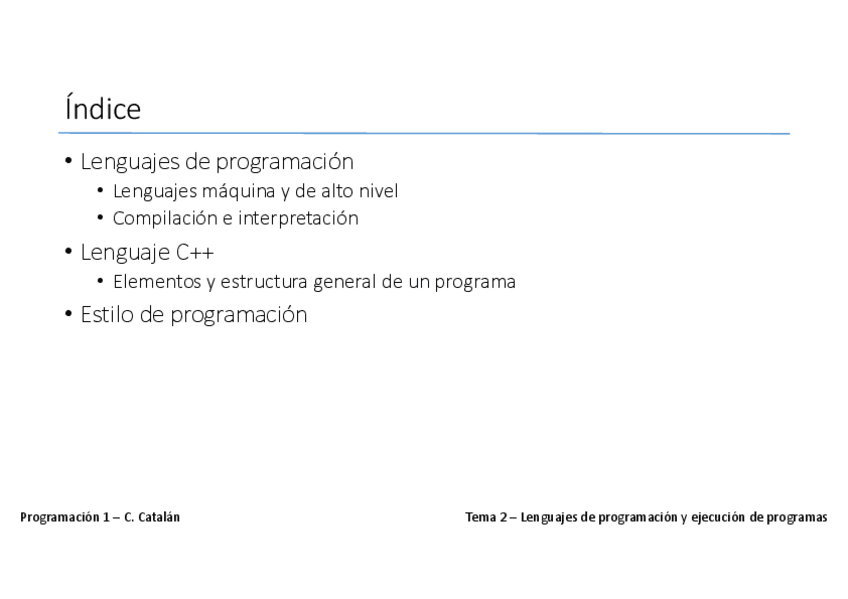 Índice

• Lenguajes de programación
  • Lenguajes máquina y de alto nivel
  • Compilación e interpretación
• Lenguaje C++
  • Elementos y estructura general de un programa
• Estilo de programación

Programación 1 – C. Catalán

Tema 2 – Lenguajes de programación y ejecución de programas